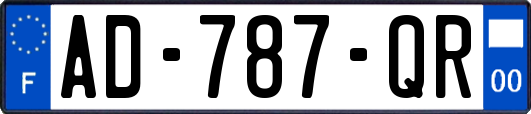 F

AD-787-QR

00